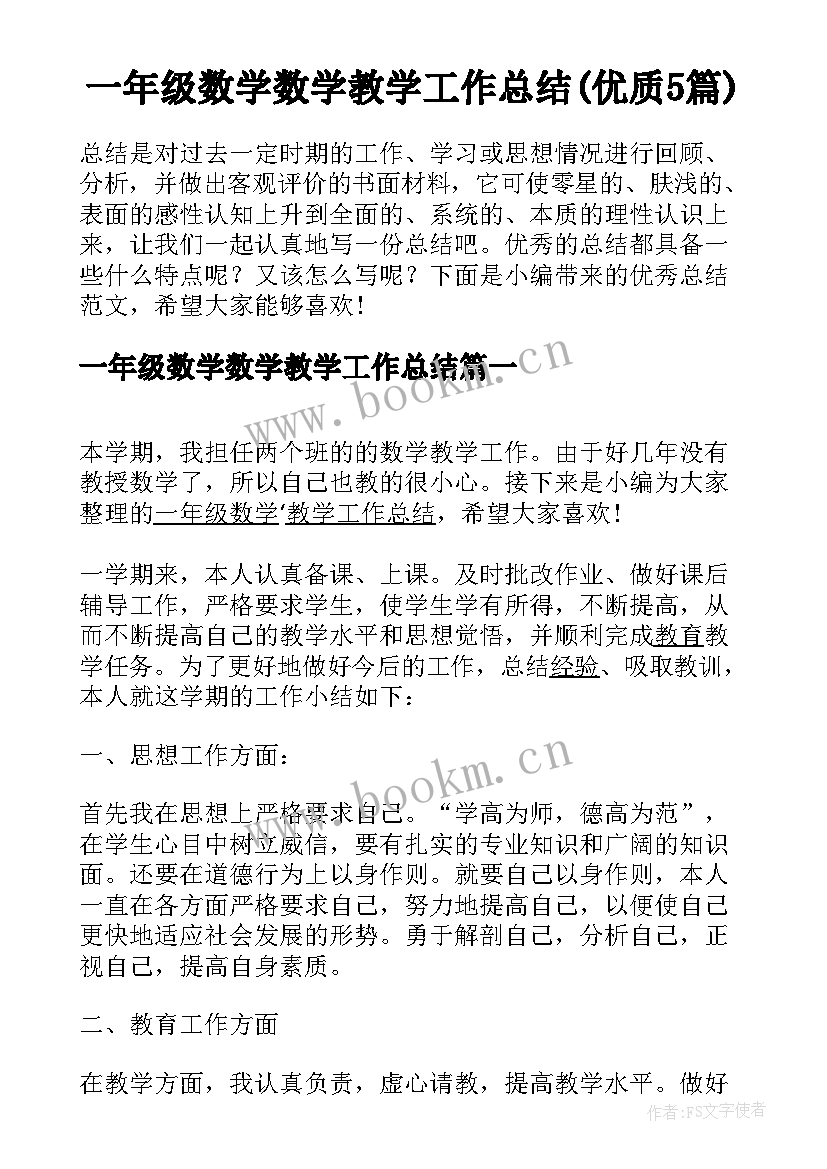 一年级数学数学教学工作总结(优质5篇)

总结是对过去一定时期的工作、学习或思想情况进行回顾、分析，并做出客观评价的书面材料，它可使零星的、肤浅的、表面的感性认知上升到全面的、系统的、本质的理性认识上来，让我们一起认真地写一份总结吧。优秀的总结都具备一些什么特点呢？又该怎么写呢？下面是小编带来的优秀总结范文，希望大家能够喜欢！

一年级数学数学教学工作总结篇一

www.bookm.cn

本学期，我担任两个班的的数学教学工作。由于好几年没有教授数学了，所以自己也教的很小心。接下来是小编为大家整理的一年级数学'教学工作总结，希望大家喜欢！

一学期来，本人认真备课、上课。及时批改作业、做好课后辅导工作，严格要求学生，使学生学有所得，不断提高，从而不断提高自己的教学水平和思想觉悟，并顺利完成教育教学任务。为了更好地做好今后的工作，总结经验、吸取教训，本人就这学期的工作小结如下：

一、思想工作方面：

www.bookm.cn

首先我在思想上严格要求自己。“学高为师，德高为范”，在学生心目中树立威信，要有扎实的专业知识和广阔的知识面。还要在道德行为上以身作则。就要自己以身作则，本人一直在各方面严格要求自己，努力地提高自己，以便使自己更快地适应社会发展的形势。勇于解剖自己，分析自己，正视自己，提高自身素质。

二、教育工作方面

在教学方面，我认真负责，虚心请教，提高教学水平。做好

作者：FS文字使者